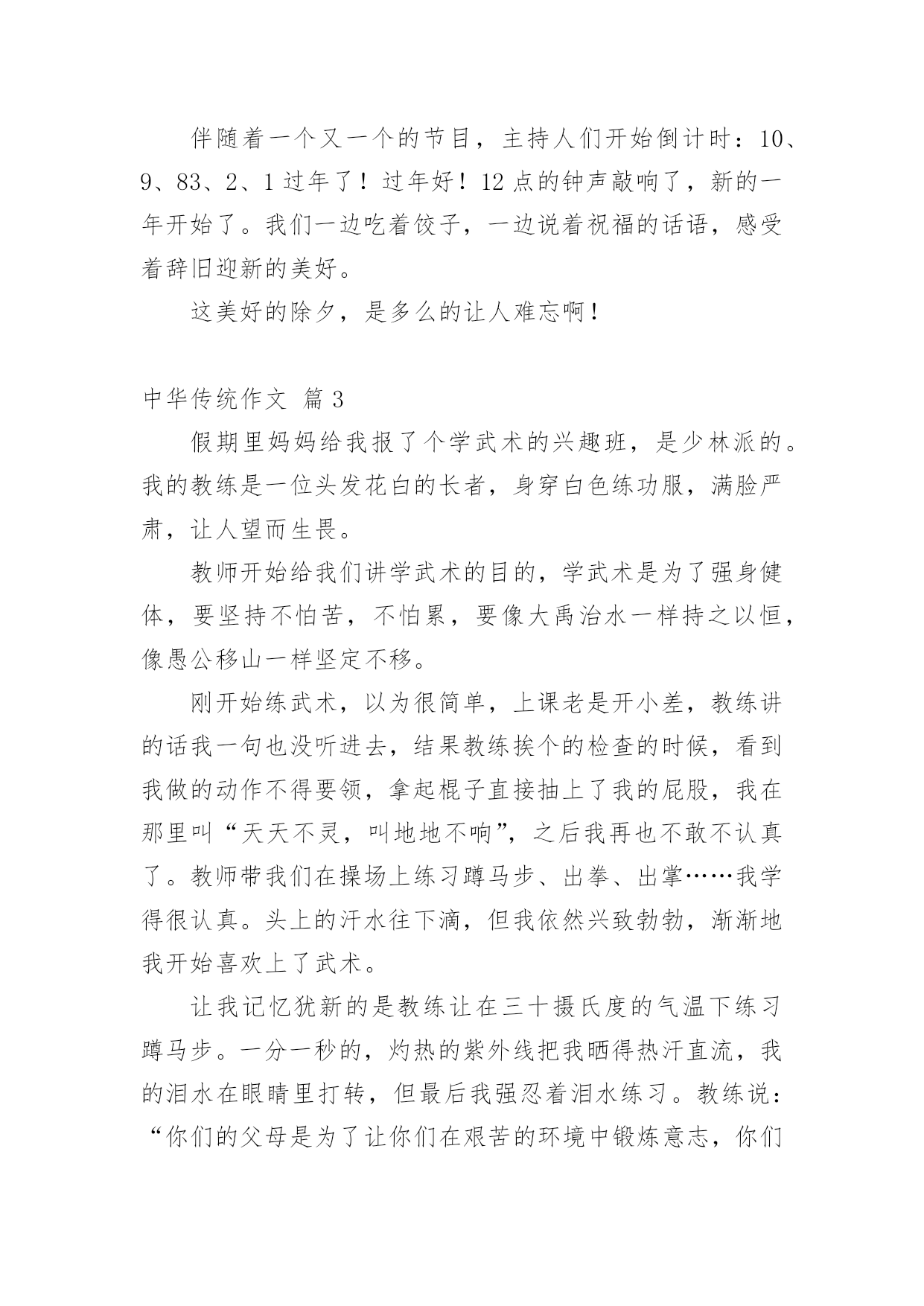 伴随着一个又一个的节目，主持人们开始倒计时：10、9、83、2、1过年了！过年好！12点的钟声敲响了，新的一年开始了。我们一边吃着饺子，一边说着祝福的话语，感受着辞旧迎新的美好。

这美好的除夕，是多么的让人难忘啊！

中华传统作文 篇3

假期里妈妈给我报了个学武术的兴趣班，是少林派的。我的教练是一位头发花白的长者，身穿白色练功服，满脸严肃，让人望而生畏。

教师开始给我们讲学武术的目的，学武术是为了强身健体，要坚持不怕苦，不怕累，要像大禹治水一样持之以恒，像愚公移山一样坚定不移。

刚开始练武术，以为很简单，上课老是开小差，教练讲的话我一句也没听进去，结果教练挨个的检查的时候，看到我做的动作不得要领，拿起棍子直接抽上了我的屁股，我在那里叫“天天不灵，叫地地不响”，之后我再也不敢不认真了。教师带我们在操场上练习蹲马步、出拳、出掌……我学得很认真。头上的汗水往下滴，但我依然兴致勃勃，渐渐地我开始喜欢上了武术。

让我记忆犹新的是教练让在三十摄氏度的气温下练习蹲马步。一分一秒的，灼热的紫外线把我晒得热汗直流，我的泪水在眼睛里打转，但最后我强忍着泪水练习。教练说：“你们的父母是为了让你们在艰苦的环境中锻炼意志，你们